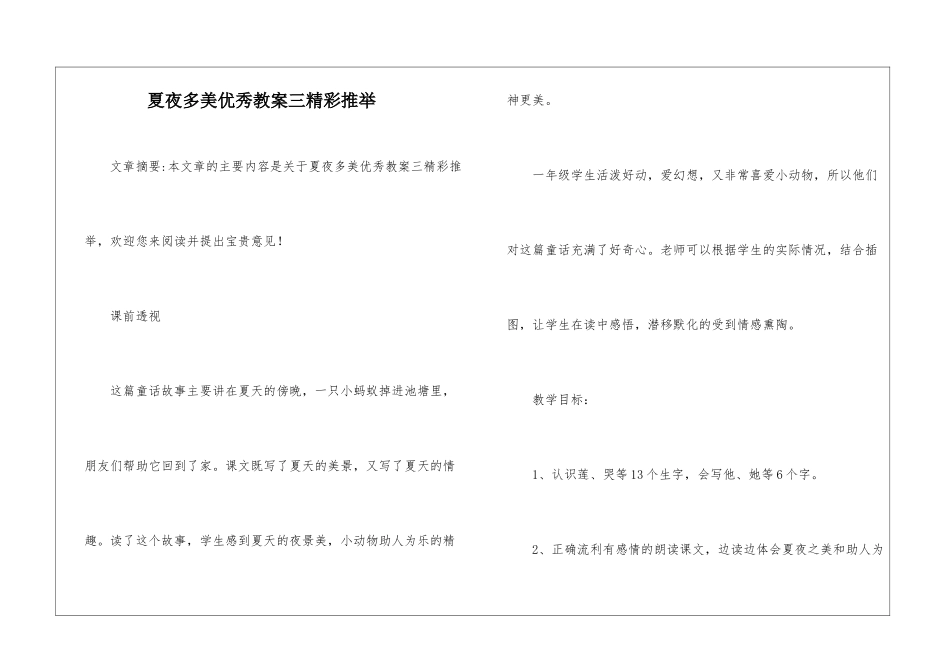 夏夜多美优秀教案三精彩推举

文章摘要:本文章的主要内容是关于夏夜多美优秀教案三精彩推举，欢迎您来阅读并提出宝贵意见!

课前透视

这篇童话故事主要讲在夏天的傍晚，一只小蚂蚁掉进池塘里，朋友们帮助它回到了家。课文既写了夏天的美景，又写了夏天的情趣。读了这个故事，学生感到夏天的夜景美，小动物助人为乐的精神更美。

一年级学生活泼好动，爱幻想，又非常喜爱小动物，所以他们对这篇童话充满了好奇心。老师可以根据学生的实际情况，结合插图，让学生在读中感悟，潜移默化的受到情感熏陶。

教学目标:

1、认识莲、哭等13个生字，会写他、她等6个字。

2、正确流利有感情的朗读课文，边读边体会夏夜之美和助人为